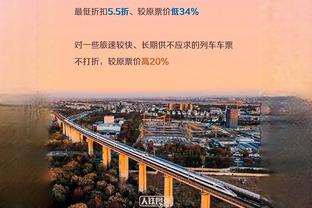 最低折扣5.5折、较原票价低34%

对一些旅速较快、长期供不应求的列车车票不打折，较原票价高20%

人民网